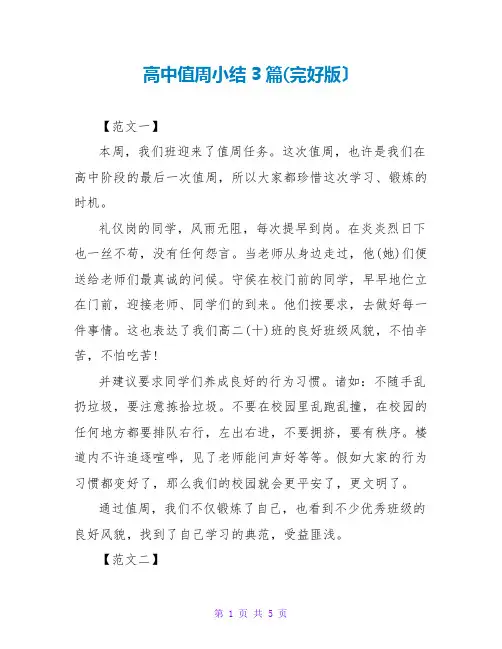 高中值周小结 3 篇(完好版)

【范文一】

本周，我们班迎来了值周任务。这次值周，也许是我们在高中阶段的最后一次值周，所以大家都珍惜这次学习、锻炼的时机。

礼仪岗的同学，风雨无阻，每次提早到岗。在炎炎烈日下也一丝不苟，没有任何怨言。当老师从身边走过，他(她)们便送给老师们最真诚的问候。守候在校门前的同学，早早地伫立在门前，迎接老师、同学们的到来。他们按要求，去做好每一件事情。这也表达了我们高二(十)班的良好班级风貌，不怕辛苦，不怕吃苦!

并建议要求同学们养成良好的行为习惯。诸如：不随手乱扔垃圾，要注意拣拾垃圾。不要在校园里乱跑乱撞，在校园的任何地方都要排队右行，左出右进，不要拥挤，要有秩序。楼道内不许追逐喧哗，见了老师能问声好等等。假如大家的行为习惯都变好了，那么我们的校园就会更平安了，更文明了。

通过值周，我们不仅锻炼了自己，也看到不少优秀班级的良好风貌，找到了自己学习的典范，受益匪浅。

【范文二】

第 1 页 共 5 页